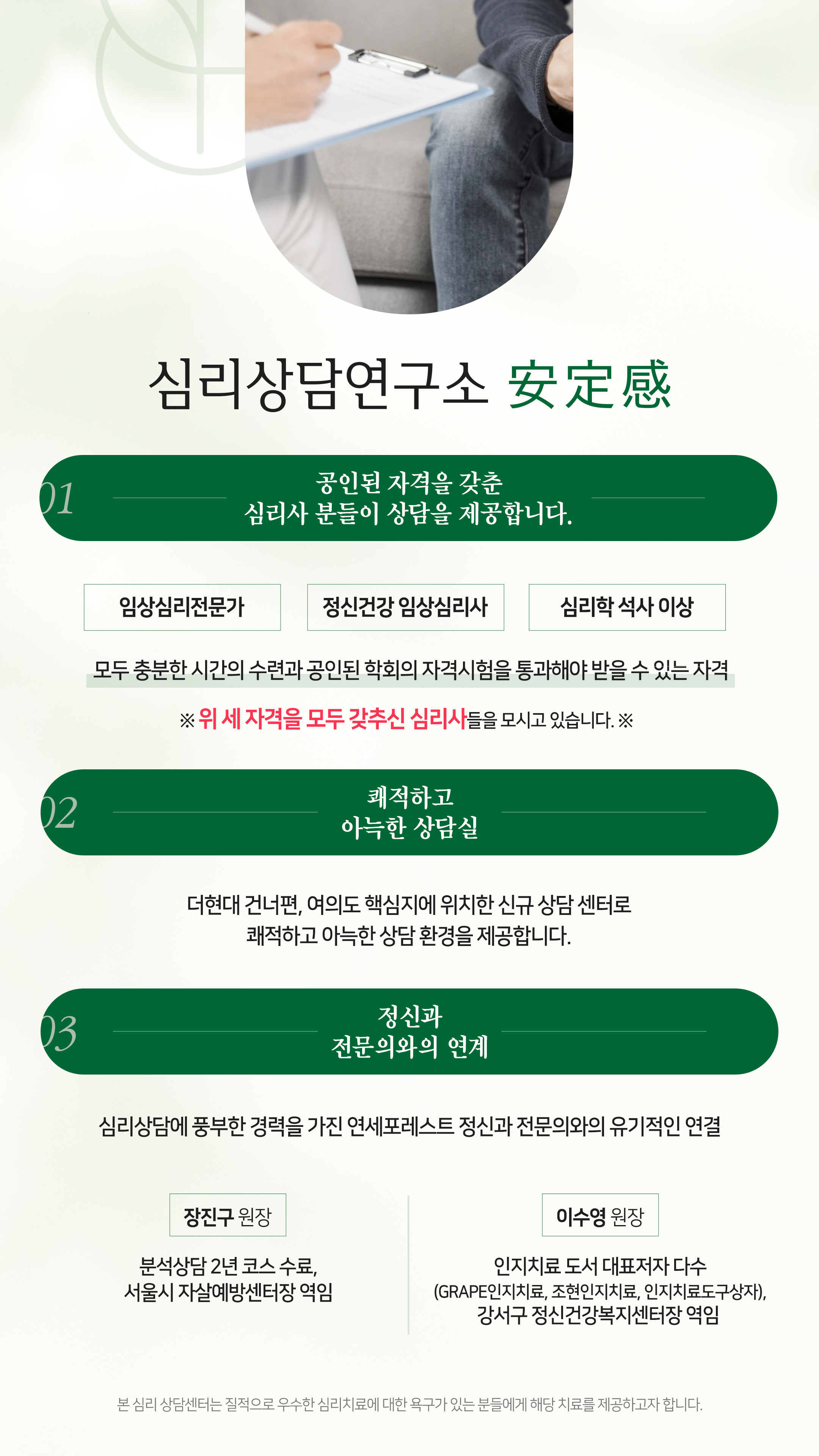 심리상담연구소 安定感

01 공인된 자격을 갖춘 심리사 분들이 상담을 제공합니다.

임상심리전문가

정신건강 임상심리사

심리학 석사 이상

모두 충분한 시간의 수련과 공인된 학회의 자격시험을 통과해야 받을 수 있는 자격

※ 위 세 자격을 모두 갖추신 심리사들을 모시고 있습니다. ※

02 쾌적하고 아늑한 상담실

더현대 건너편, 여의도 핵심지에 위치한 신규 상담 센터로 쾌적하고 아늑한 상담 환경을 제공합니다.

03 정신과 전문의와의 연계

심리상담에 풍부한 경력을 가진 연세포레스트 정신과 전문의와의 유기적인 연결

장진구 원장

분석상담 2년 코스 수료, 서울시 자살예방센터장 역임

이수영 원장

인지치료 도서 대표저자 다수 (GRAPE인지치료, 조현인지치료, 인지치료도구상자), 강서구 정신건강복지센터장 역임

본 심리 상담센터는 질적으로 우수한 심리치료에 대한 욕구가 있는 분들에게 해당 치료를 제공하고자 합니다.